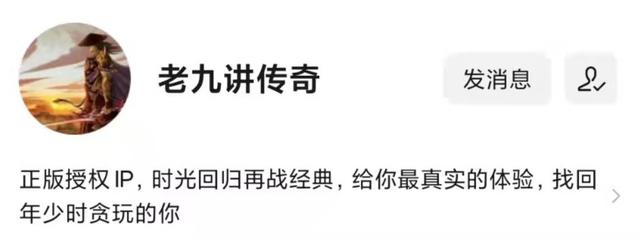 老九讲传奇

发消息

正版授权 IP，时光回归再战经典，给你最真实的体验，找回年少时贪玩的你